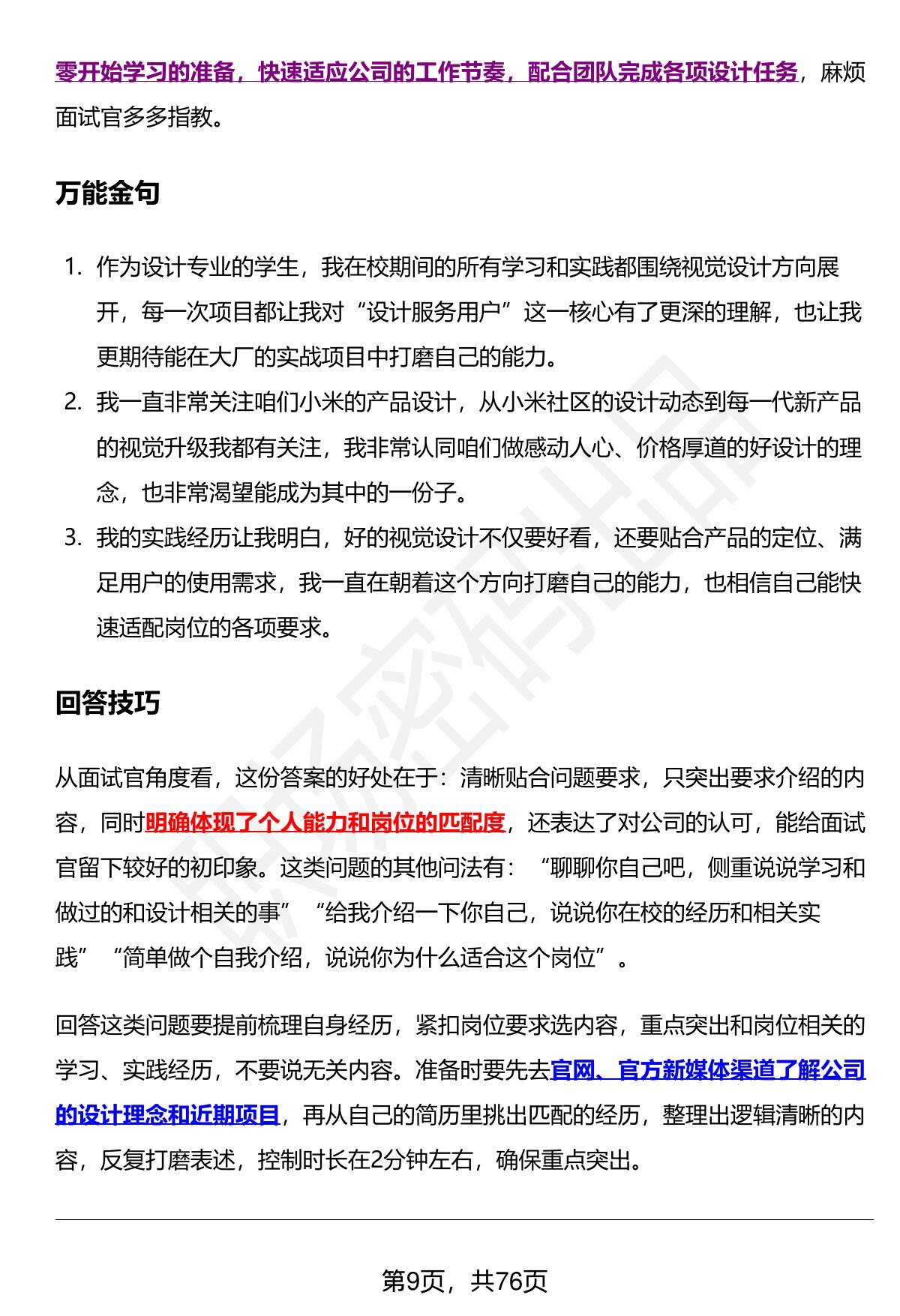 零开始学习的准备，快速适应公司的工作节奏，配合团队完成各项设计任务，麻烦面试官多多指教。

万能金句

1. 作为设计专业的学生，我在校期间的所有学习和实践都围绕视觉设计方向展开，每一次项目都让我对“设计服务用户”这一核心有了更深的理解，也让我更期待能在大厂的实战项目中打磨自己的能力。
2. 我一直非常关注咱们小米的产品设计，从小米社区的设计动态到每一代新产品的视觉升级我都有关注，我非常认同咱们做感动人心、价格厚道的好设计的理念，也非常渴望能成为其中的一份子。
3. 我的实践经历让我明白，好的视觉设计不仅要好看，还要贴合产品的定位、满足用户的使用需求，我一直在朝着这个方向打磨自己的能力，也相信自己能快速适配岗位的各项要求。

回答技巧

从面试官角度看，这份答案的好处在于：清晰贴合问题要求，只突出要求介绍的内容，同时明确体现了个人能力和岗位的匹配度，还表达了对公司的认可，能给面试官留下较好的初印象。这类问题的其他问法有：“聊聊你自己吧，侧重说说学习和做过的和设计相关的事”“给我介绍一下你自己，说说你在校的经历和相关实践”“简单做个自我介绍，说说你为什么适合这个岗位”。

回答这类问题要提前梳理自身经历，紧扣岗位要求选内容，重点突出和岗位相关的学习、实践经历，不要说无关内容。准备时要先去官网、官方新媒体渠道了解公司的设计理念和近期项目，再从自己的简历里挑出匹配的经历，整理出逻辑清晰的内容，反复打磨表述，控制时长在2分钟左右，确保重点突出。

第9页，共76页

职场密码出品